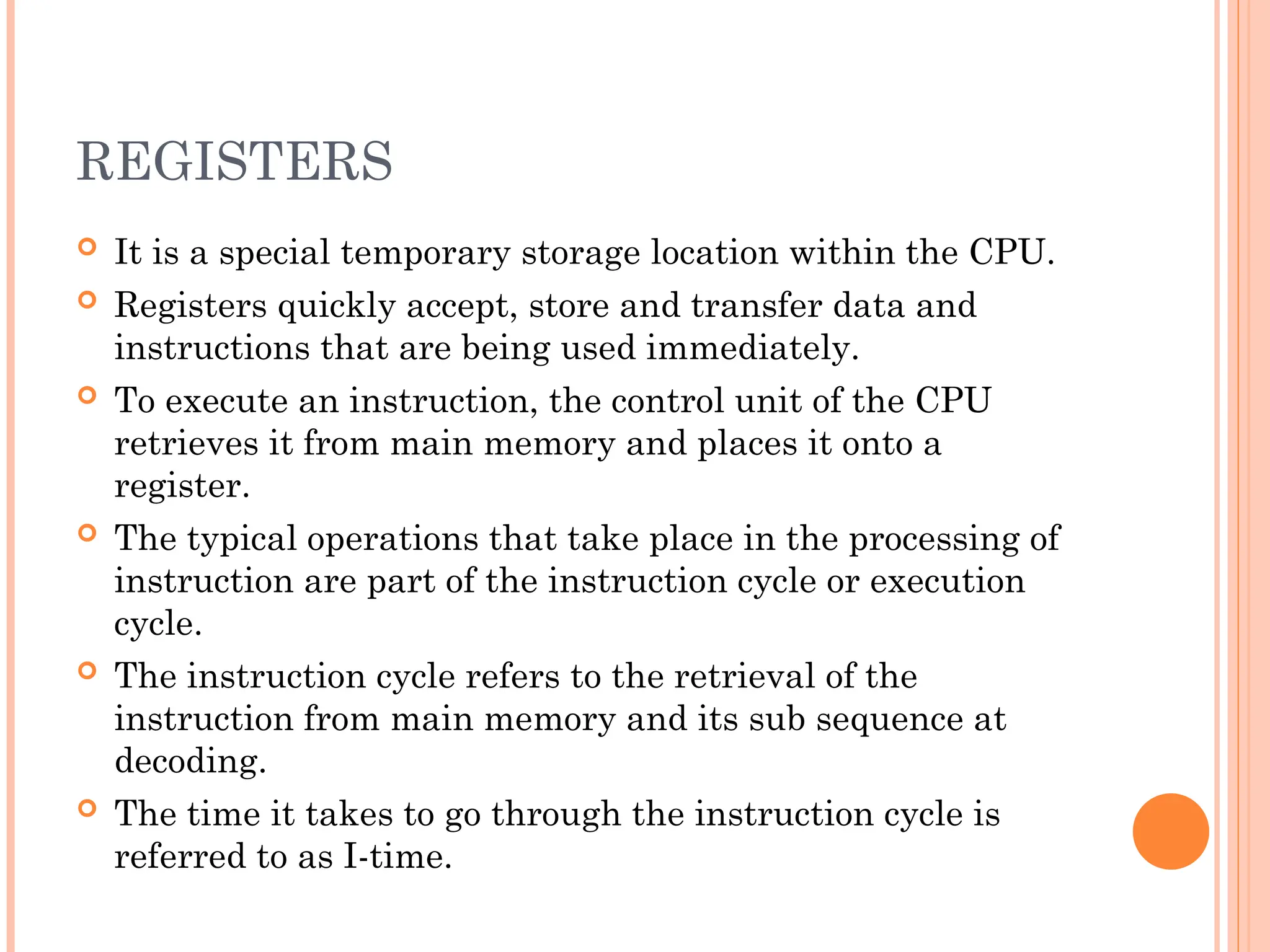 REGISTERS

It is a special temporary storage location within the CPU.

Registers quickly accept, store and transfer data and instructions that are being used immediately.

To execute an instruction, the control unit of the CPU retrieves it from main memory and places it onto a register.

The typical operations that take place in the processing of instruction are part of the instruction cycle or execution cycle.

The instruction cycle refers to the retrieval of the instruction from main memory and its sub sequence at decoding.

The time it takes to go through the instruction cycle is referred to as I-time.